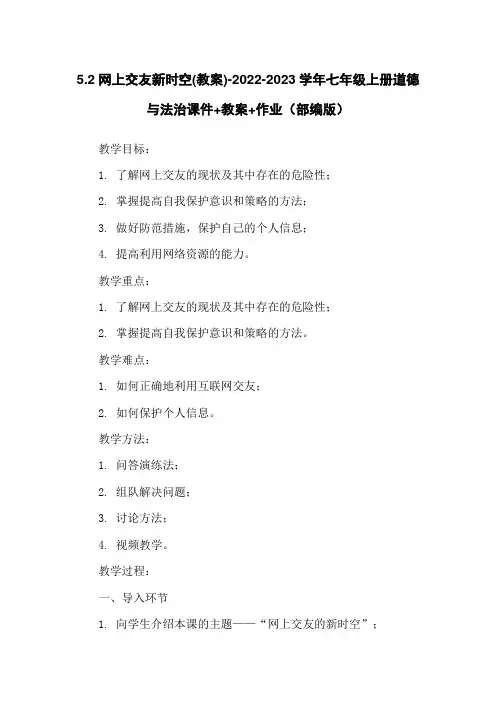 5.2 网上交友新时空(教案)-2022-2023 学年七年级上册道德与法治课件+教案+作业（部编版）

教学目标：

1. 了解网上交友的现状及其中存在的危险性；

2. 掌握提高自我保护意识和策略的方法；

3. 做好防范措施，保护自己的个人信息；

4. 提高利用网络资源的能力。

教学重点：

1. 了解网上交友的现状及其中存在的危险性；

2. 掌握提高自我保护意识和策略的方法。

教学难点：

1. 如何正确地利用互联网交友；

2. 如何保护个人信息。

教学方法：

1. 问答演练法；

2. 组队解决问题；

3. 讨论方法；

4. 视频教学。

教学过程：

一、导入环节

1. 向学生介绍本课的主题——“网上交友的新时空”；